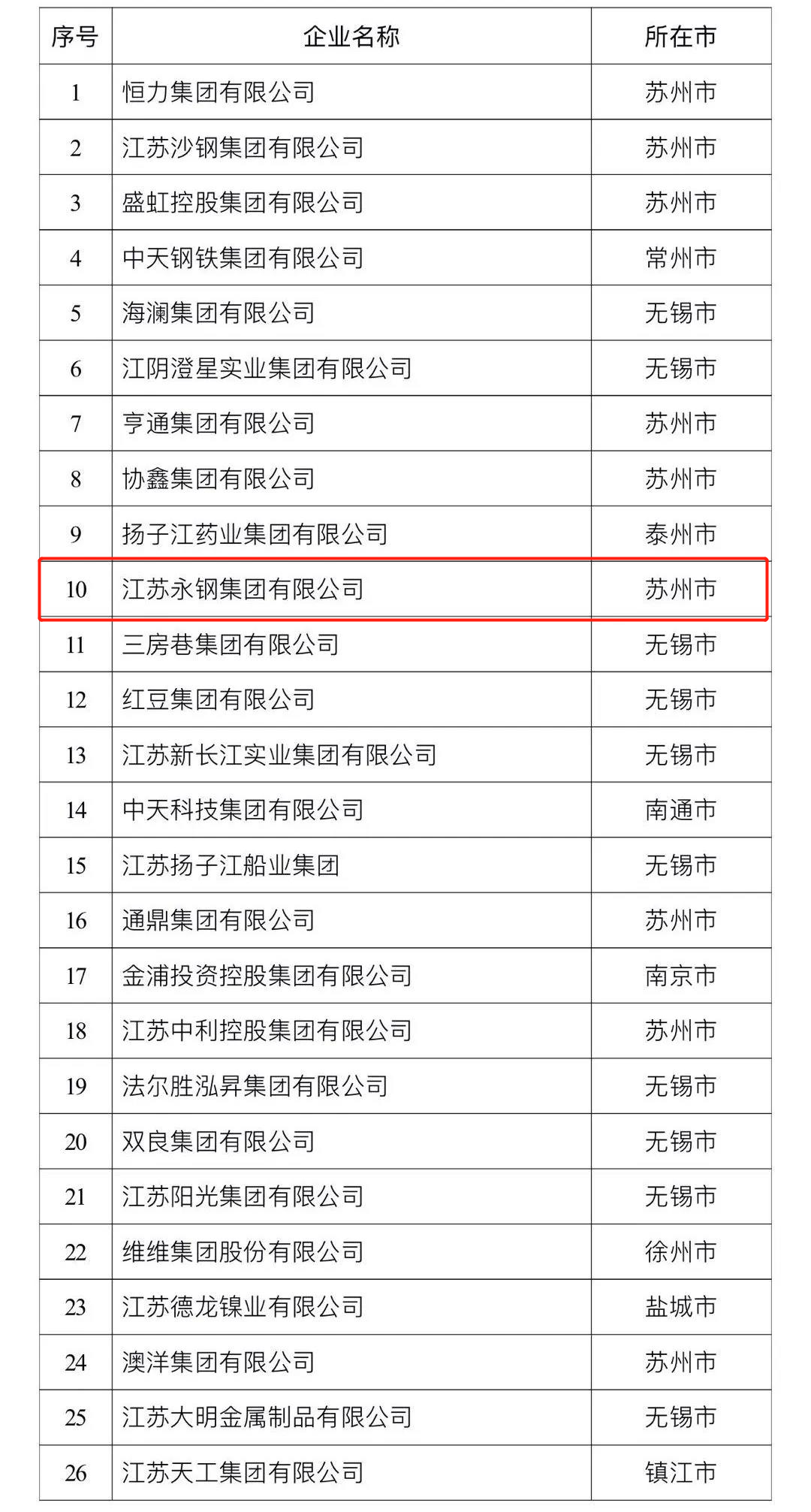 | 序号 | 企业名称 | 所在市 |
|---|---|---|
| 1 | 恒力集团有限公司 | 苏州市 |
| 2 | 江苏沙钢集团有限公司 | 苏州市 |
| 3 | 盛虹控股集团有限公司 | 苏州市 |
| 4 | 中天钢铁集团有限公司 | 常州市 |
| 5 | 海澜集团有限公司 | 无锡市 |
| 6 | 江阴澄星实业集团有限公司 | 无锡市 |
| 7 | 亨通集团有限公司 | 苏州市 |
| 8 | 协鑫集团有限公司 | 苏州市 |
| 9 | 扬子江药业集团有限公司 | 泰州市 |
| 10 | 江苏永钢集团有限公司 | 苏州市 |
| 11 | 三房巷集团有限公司 | 无锡市 |
| 12 | 红豆集团有限公司 | 无锡市 |
| 13 | 江苏新长江实业集团有限公司 | 无锡市 |
| 14 | 中天科技集团有限公司 | 南通市 |
| 15 | 江苏扬子江船业集团 | 无锡市 |
| 16 | 通鼎集团有限公司 | 苏州市 |
| 17 | 金浦投资控股集团有限公司 | 南京市 |
| 18 | 江苏中利控股集团有限公司 | 苏州市 |
| 19 | 法尔胜泓昇集团有限公司 | 无锡市 |
| 20 | 双良集团有限公司 | 无锡市 |
| 21 | 江苏阳光集团有限公司 | 无锡市 |
| 22 | 维维集团股份有限公司 | 徐州市 |
| 23 | 江苏德龙镍业有限公司 | 盐城市 |
| 24 | 澳洋集团有限公司 | 苏州市 |
| 25 | 江苏大明金属制品有限公司 | 无锡市 |
| 26 | 江苏天工集团有限公司 | 镇江市 |